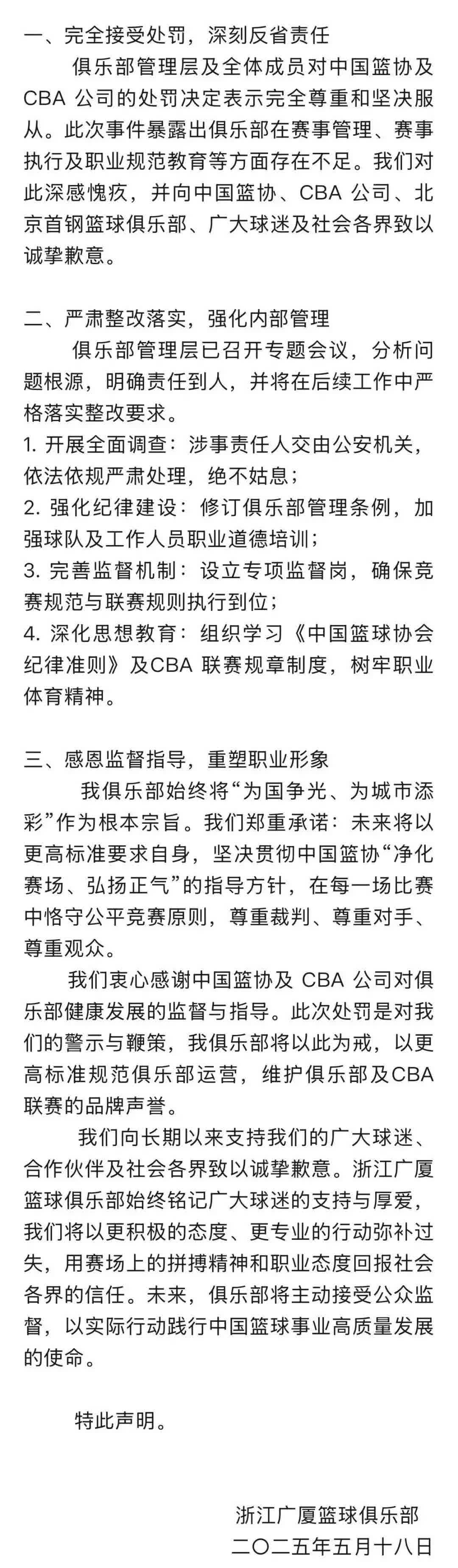 一、完全接受处罚，深刻反省责任

俱乐部管理层及全体成员对中国篮协及 CBA 公司的处罚决定表示完全尊重和坚决服从。此次事件暴露出俱乐部在赛事管理、赛事执行及职业规范教育等方面存在不足。我们对此深感愧疚，并向中国篮协、CBA 公司、北京首钢篮球俱乐部、广大球迷及社会各界致以诚挚歉意。

二、严肃整改落实，强化内部管理

俱乐部管理层已召开专题会议，分析问题根源，明确责任到人，并将在后续工作中严格落实整改要求。

1. 开展全面调查：涉事责任人交由公安机关，依法依规严肃处理，绝不姑息；

2. 强化纪律建设：修订俱乐部管理条例，加强球队及工作人员职业道德培训；

3. 完善监督机制：设立专项监督岗，确保竞赛规范与联赛规则执行到位；

4. 深化思想教育：组织学习《中国篮球协会纪律准则》及CBA 联赛规章制度，树牢职业体育精神。

三、感恩监督指导，重塑职业形象

我俱乐部始终将“为国争光、为城市添彩”作为根本宗旨。我们郑重承诺：未来将以更高标准要求自身，坚决贯彻中国篮协“净化赛场、弘扬正气”的指导方针，在每一场比赛中恪守公平竞赛原则，尊重裁判、尊重对手、尊重观众。

我们衷心感谢中国篮协及 CBA 公司对俱乐部健康发展的监督与指导。此次处罚是对我们的警示与鞭策，我俱乐部将以此为戒，以更高标准规范俱乐部运营，维护俱乐部及CBA 联赛的品牌声誉。

我们向长期以来支持我们的广大球迷、合作伙伴及社会各界致以诚挚歉意。浙江广厦篮球俱乐部始终铭记广大球迷的支持与厚爱，我们将以更积极的态度、更专业的行动弥补过失，用赛场上的拼搏精神和职业态度回报社会各界的信任。未来，俱乐部将主动接受公众监督，以实际行动践行中国篮球事业高质量发展的使命。

特此声明。

浙江广厦篮球俱乐部
二〇二五年五月十八日